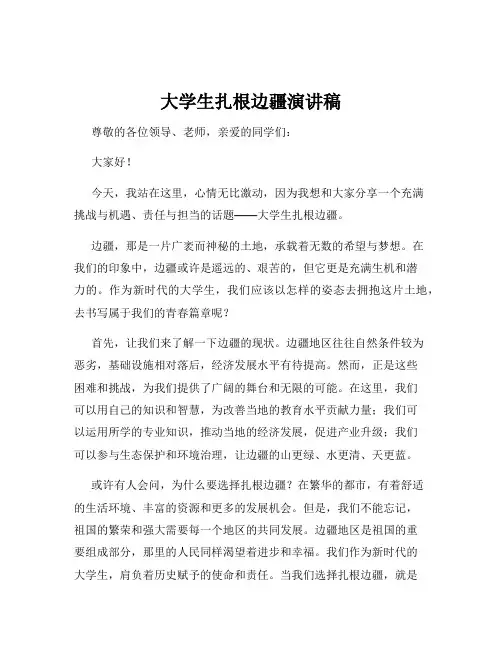 大学生扎根边疆演讲稿

尊敬的各位领导、老师，亲爱的同学们：

大家好！

今天，我站在这里，心情无比激动，因为我想和大家分享一个充满挑战与机遇、责任与担当的话题——大学生扎根边疆。

边疆，那是一片广袤而神秘的土地，承载着无数的希望与梦想。在我们的印象中，边疆或许是遥远的、艰苦的，但它更是充满生机和潜力的。作为新时代的大学生，我们应该以怎样的姿态去拥抱这片土地，去书写属于我们的青春篇章呢？

首先，让我们来了解一下边疆的现状。边疆地区往往自然条件较为恶劣，基础设施相对落后，经济发展水平有待提高。然而，正是这些困难和挑战，为我们提供了广阔的舞台和无限的可能。在这里，我们可以用自己的知识和智慧，为改善当地的教育水平贡献力量；我们可以运用所学的专业知识，推动当地的经济发展，促进产业升级；我们可以参与生态保护和环境治理，让边疆的山更绿、水更清、天更蓝。

或许有人会问，为什么要选择扎根边疆？在繁华的都市，有着舒适的生活环境、丰富的资源和更多的发展机会。但是，我们不能忘记，祖国的繁荣和强大需要每一个地区的共同发展。边疆地区是祖国的重要组成部分，那里的人民同样渴望着进步和幸福。我们作为新时代的大学生，肩负着历史赋予的使命和责任。当我们选择扎根边疆，就是